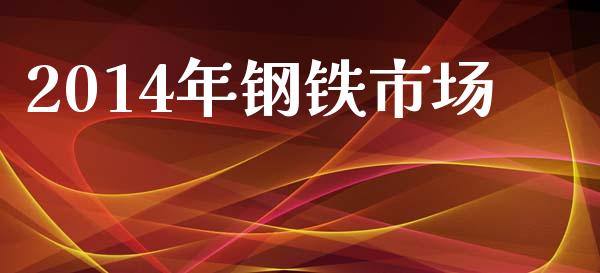 2014年钢铁市场